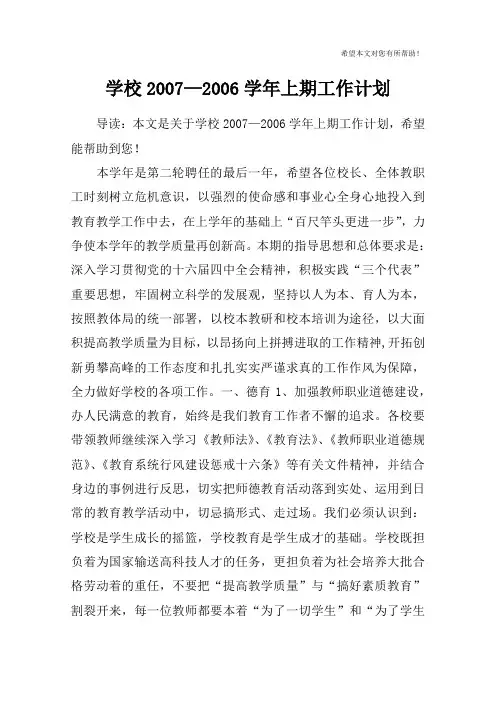 希望本文对您有所帮助！

学校 2007—2006 学年上期工作计划

导读：本文是关于学校 2007—2006 学年上期工作计划，希望能帮助到您！

本学年是第二轮聘任的最后一年，希望各位校长、全体教职工时刻树立危机意识，以强烈的使命感和事业心全身心地投入到教育教学工作中去，在上学年的基础上“百尺竿头更进一步”，力争使本学年的教学质量再创新高。本期的指导思想和总体要求是：深入学习贯彻党的十六届四中全会精神，积极实践“三个代表”重要思想，牢固树立科学的发展观，坚持以人为本、育人为本，按照教体局的统一部署，以校本教研和校本培训为途径，以大面积提高教学质量为目标，以昂扬向上拼搏进取的工作精神，开拓创新勇攀高峰的工作态度和扎扎实实严谨求真的工作作风为保障，全力做好学校的各项工作。一、德育 1、加强教师职业道德建设，办人民满意的教育，始终是我们教育工作者不懈的追求。各校要带领教师继续深入学习《教师法》、《教育法》、《教师职业道德规范》、《教育系统行风建设惩戒十六条》等有关文件精神，并结合身边的事例进行反思，切实把师德教育活动落到实处、运用到日常的教育教学活动中，切忌搞形式、走过场。我们必须认识到：学校是学生成长的摇篮，学校教育是学生成才的基础。学校既担负着为国家输送高科技人才的任务，更担负着为社会培养大批合格劳动着的重任，不要把“提高教学质量”与“搞好素质教育”割裂开来，每一位教师都要本着“为了一切学生”和“为了学生